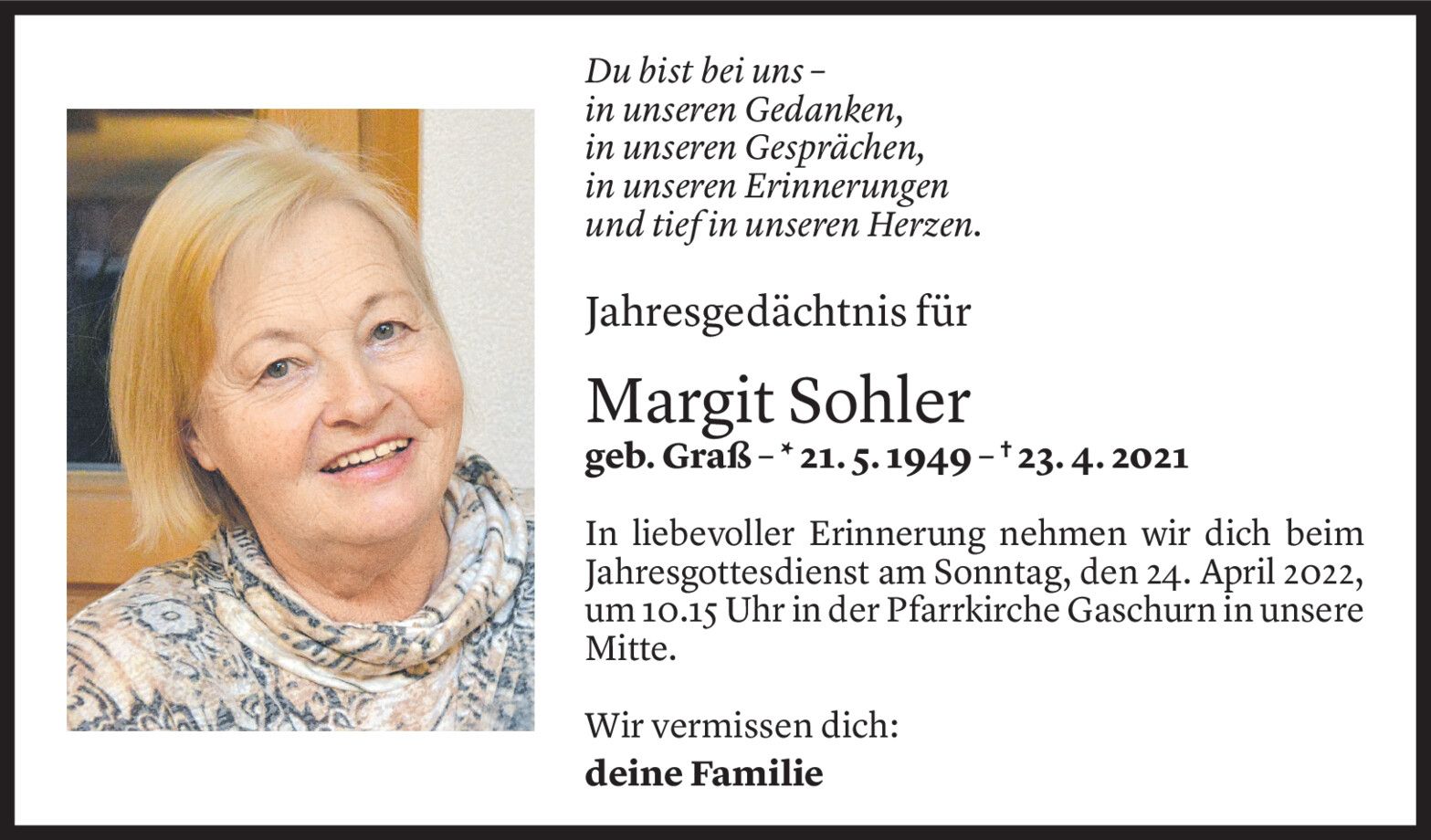 Du bist bei uns –
in unseren Gedanken,
in unseren Gesprächen,
in unseren Erinnerungen
und tief in unseren Herzen.

Jahresgedächtnis für

Margit Sohler

geb. Graß – * 21. 5. 1949 – † 23. 4. 2021

In liebevoller Erinnerung nehmen wir dich beim Jahresgottesdienst am Sonntag, den 24. April 2022, um 10.15 Uhr in der Pfarrkirche Gaschurn in unsere Mitte.

Wir vermissen dich:

deine Familie